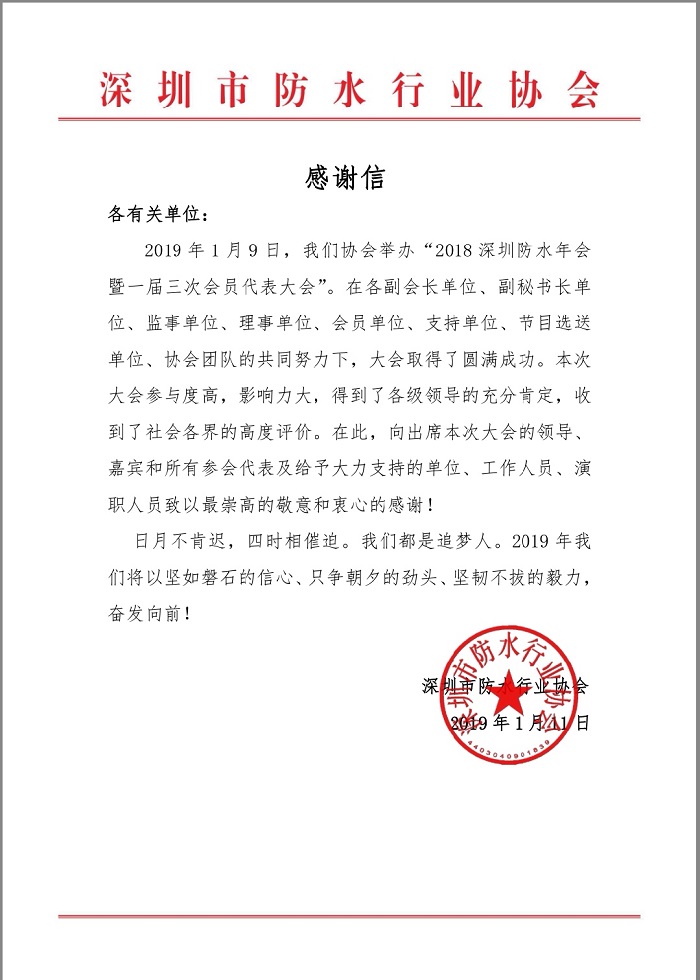 深圳市防水行业协会

感谢信

各有关单位：

2019 年 1 月 9 日，我们协会举办“2018 深圳防水年会暨一届三次会员代表大会”。在各副会长单位、副秘书长单位、监事单位、理事单位、会员单位、支持单位、节目选送单位、协会团队的共同努力下，大会取得了圆满成功。本次大会参与度高，影响力大，得到了各级领导的充分肯定，收到了社会各界的高度评价。在此，向出席本次大会的领导、嘉宾和所有参会代表及给予大力支持的单位、工作人员、演职人员致以最崇高的敬意和衷心的感谢！

日月不肯迟，四时相催迫。我们都是追梦人。2019 年我们将以坚如磐石的信心、只争朝夕的劲头、坚韧不拔的毅力，奋发向前！

深圳市防水行业协会
2019 年 1 月 11 日

深圳市防水行业协会
4403040901839